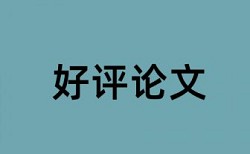 好评论文